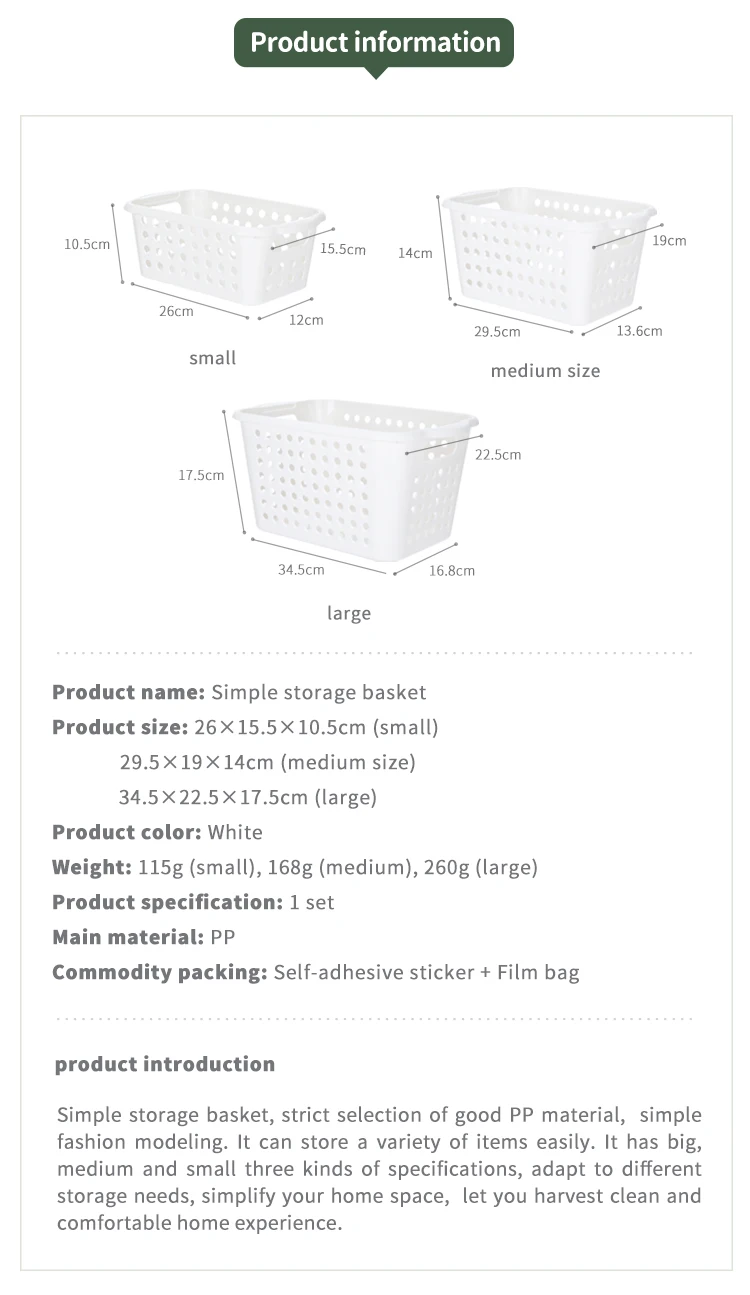 Product information

10.5cm
15.5cm
26cm
12cm
small

14cm
19cm
29.5cm
13.6cm
medium size

17.5cm
22.5cm
34.5cm
16.8cm
large

Product name: Simple storage basket
Product size: 26×15.5×10.5cm (small)
29.5×19×14cm (medium size)
34.5×22.5×17.5cm (large)
Product color: White
Weight: 115g (small), 168g (medium), 260g (large)
Product specification: 1 set
Main material: PP
Commodity packing: Self-adhesive sticker + Film bag

product introduction

Simple storage basket, strict selection of good PP material, simple fashion modeling. It can store a variety of items easily. It has big, medium and small three kinds of specifications, adapt to different storage needs, simplify your home space, let you harvest clean and comfortable home experience.